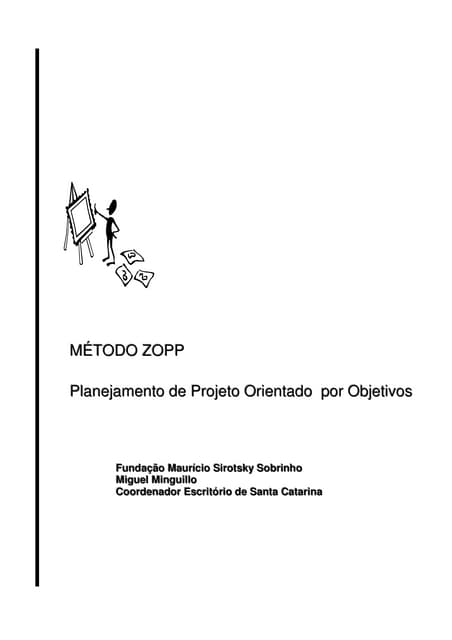 MÉTODO ZOPP

Planejamento de Projeto Orientado por Objetivos

Fundação Maurício Sirotsky Sobrinho
Miguel Minguillo
Coordenador Escritório de Santa Catarina